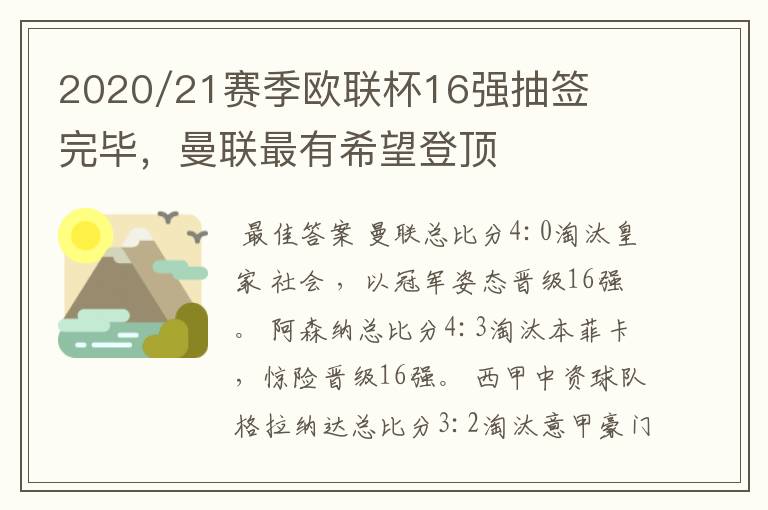 2020/21赛季欧联杯16强抽签完毕，曼联最有希望登顶

最佳答案 曼联总比分4：0淘汰皇家 社会 ，以冠军姿态晋级16强。 阿森纳总比分4：3淘汰本菲卡，惊险晋级16强。 西甲中资球队格拉纳达总比分3：2淘汰意甲豪门